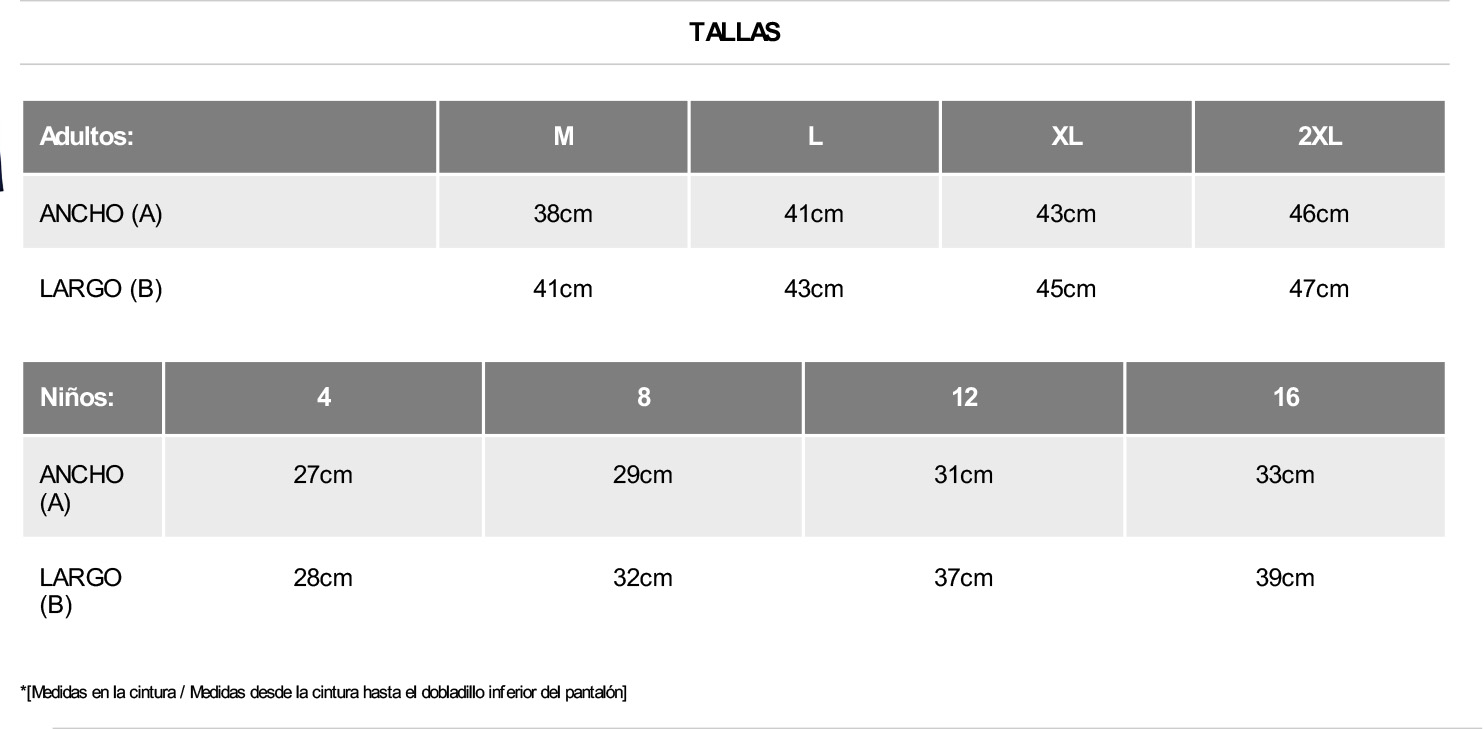 TALLAS

| Adultos: | M | L | XL | 2XL |
|---|---|---|---|---|
| ANCHO (A) | 38cm | 41cm | 43cm | 46cm |
| LARGO (B) | 41cm | 43cm | 45cm | 47cm |

| Niños: | 4 | 8 | 12 | 16 |
|---|---|---|---|---|
| ANCHO (A) | 27cm | 29cm | 31cm | 33cm |
| LARGO (B) | 28cm | 32cm | 37cm | 39cm |

*[Medidas en la cintura / Medidas desde la cintura hasta el dobladillo inferior del pantalón]